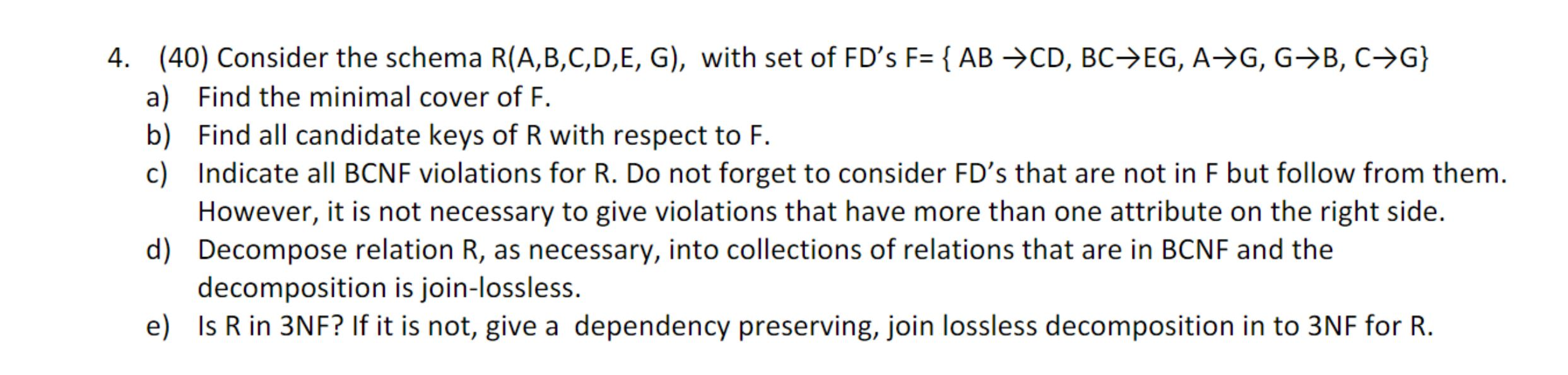 4. (40) Consider the schema R(A,B,C,D,E, G), with set of FD's F= { AB →CD, BC→EG, A→G, G→B, C→G}

a) Find the minimal cover of F.

b) Find all candidate keys of R with respect to F.

c) Indicate all BCNF violations for R. Do not forget to consider FD's that are not in F but follow from them. However, it is not necessary to give violations that have more than one attribute on the right side.

d) Decompose relation R, as necessary, into collections of relations that are in BCNF and the decomposition is join-lossless.

e) Is R in 3NF? If it is not, give a dependency preserving, join lossless decomposition in to 3NF for R.